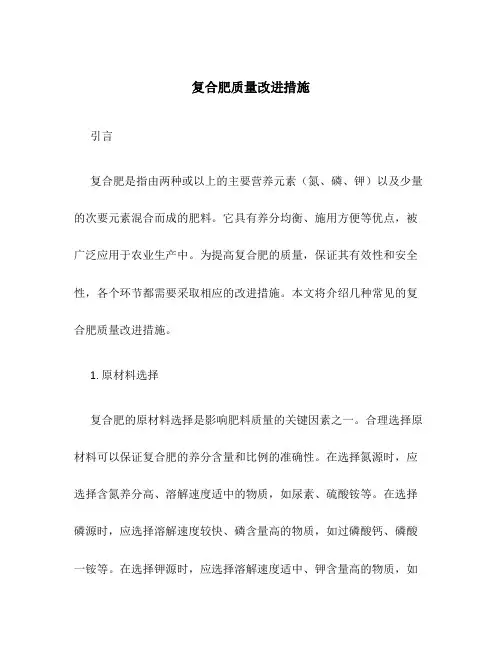 复合肥质量改进措施

引言

复合肥是指由两种或以上的主要营养元素（氮、磷、钾）以及少量的次要元素混合而成的肥料。它具有养分均衡、施用方便等优点，被广泛应用于农业生产中。为提高复合肥的质量，保证其有效性和安全性，各个环节都需要采取相应的改进措施。本文将介绍几种常见的复合肥质量改进措施。

1. 原材料选择

复合肥的原材料选择是影响肥料质量的关键因素之一。合理选择原材料可以保证复合肥的养分含量和比例的准确性。在选择氮源时，应选择含氮养分高、溶解速度适中的物质，如尿素、硫酸铵等。在选择磷源时，应选择溶解速度较快、磷含量高的物质，如过磷酸钙、磷酸一铵等。在选择钾源时，应选择溶解速度适中、钾含量高的物质，如